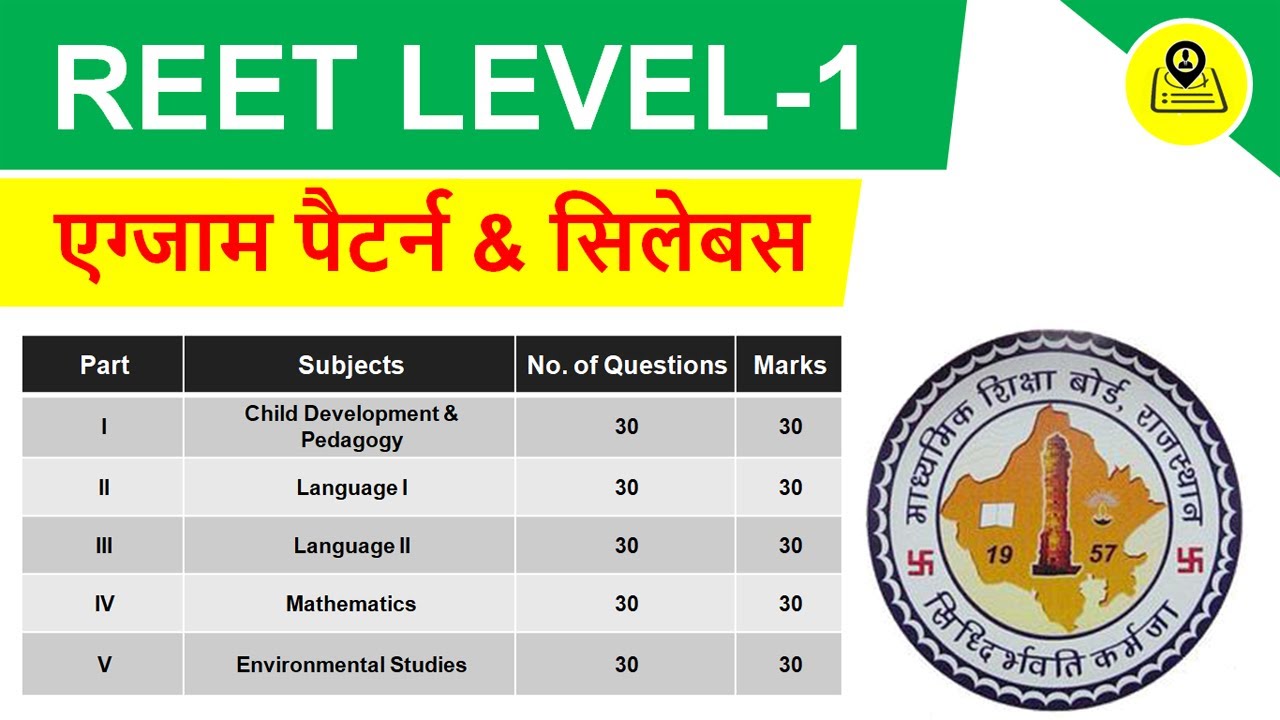 REET LEVEL-1

एग्जाम पैटर्न & सिलेबस

| Part | Subjects | No. of Questions | Marks |
|---|---|---|---|
| I | Child Development & Pedagogy | 30 | 30 |
| II | Language I | 30 | 30 |
| III | Language II | 30 | 30 |
| IV | Mathematics | 30 | 30 |
| V | Environmental Studies | 30 | 30 |

माध्यमिक शिक्षा बोर्ड, राजस्थान
19 57
सिद्धिर्भवति कर्मजा